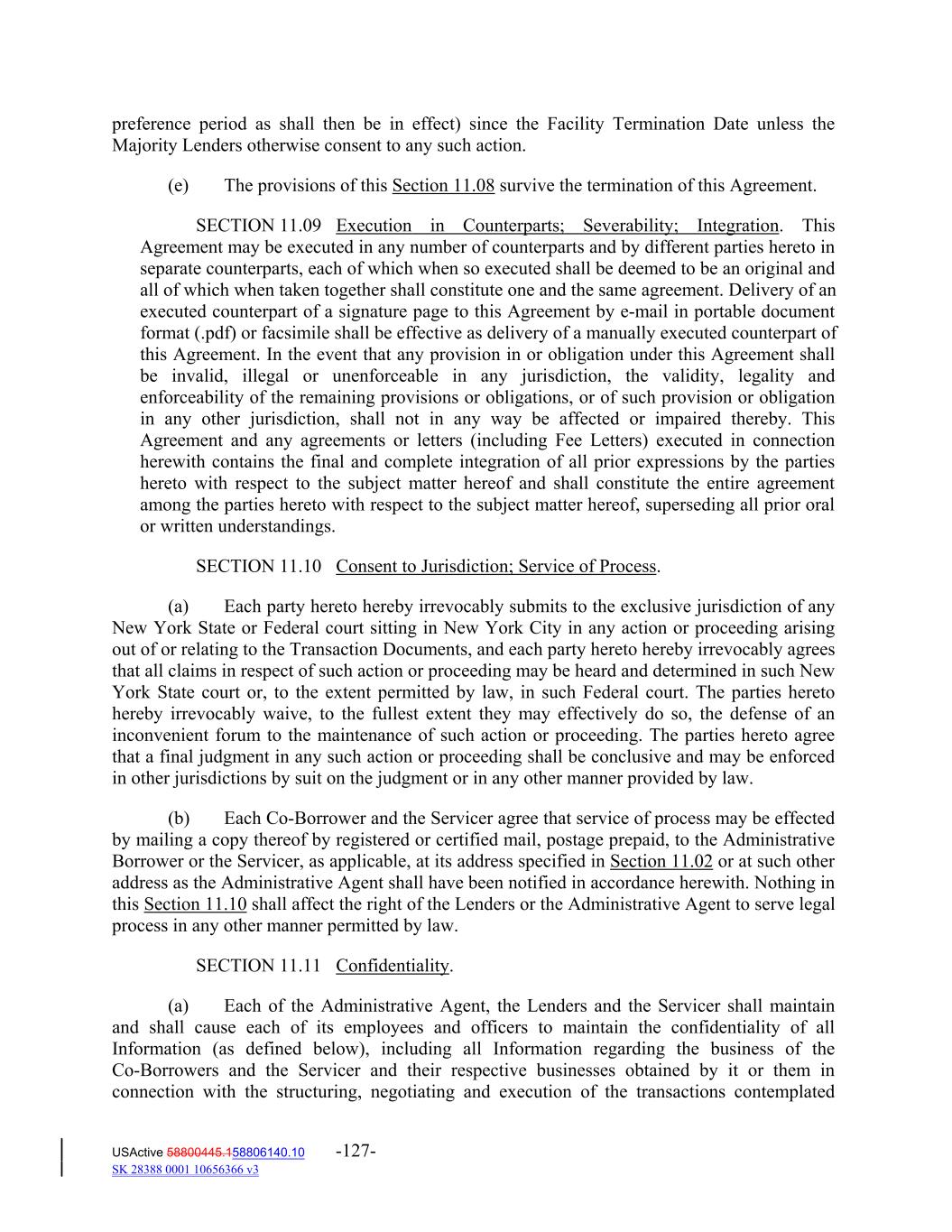 preference period as shall then be in effect) since the Facility Termination Date unless the Majority Lenders otherwise consent to any such action.

(e) The provisions of this Section 11.08 survive the termination of this Agreement.

SECTION 11.09 Execution in Counterparts; Severability; Integration. This Agreement may be executed in any number of counterparts and by different parties hereto in separate counterparts, each of which when so executed shall be deemed to be an original and all of which when taken together shall constitute one and the same agreement. Delivery of an executed counterpart of a signature page to this Agreement by e-mail in portable document format (.pdf) or facsimile shall be effective as delivery of a manually executed counterpart of this Agreement. In the event that any provision in or obligation under this Agreement shall be invalid, illegal or unenforceable in any jurisdiction, the validity, legality and enforceability of the remaining provisions or obligations, or of such provision or obligation in any other jurisdiction, shall not in any way be affected or impaired thereby. This Agreement and any agreements or letters (including Fee Letters) executed in connection herewith contains the final and complete integration of all prior expressions by the parties hereto with respect to the subject matter hereof and shall constitute the entire agreement among the parties hereto with respect to the subject matter hereof, superseding all prior oral or written understandings.

SECTION 11.10 Consent to Jurisdiction; Service of Process.

(a) Each party hereto hereby irrevocably submits to the exclusive jurisdiction of any New York State or Federal court sitting in New York City in any action or proceeding arising out of or relating to the Transaction Documents, and each party hereto hereby irrevocably agrees that all claims in respect of such action or proceeding may be heard and determined in such New York State court or, to the extent permitted by law, in such Federal court. The parties hereto hereby irrevocably waive, to the fullest extent they may effectively do so, the defense of an inconvenient forum to the maintenance of such action or proceeding. The parties hereto agree that a final judgment in any such action or proceeding shall be conclusive and may be enforced in other jurisdictions by suit on the judgment or in any other manner provided by law.

(b) Each Co-Borrower and the Servicer agree that service of process may be effected by mailing a copy thereof by registered or certified mail, postage prepaid, to the Administrative Borrower or the Servicer, as applicable, at its address specified in Section 11.02 or at such other address as the Administrative Agent shall have been notified in accordance herewith. Nothing in this Section 11.10 shall affect the right of the Lenders or the Administrative Agent to serve legal process in any other manner permitted by law.

SECTION 11.11 Confidentiality.

(a) Each of the Administrative Agent, the Lenders and the Servicer shall maintain and shall cause each of its employees and officers to maintain the confidentiality of all Information (as defined below), including all Information regarding the business of the Co-Borrowers and the Servicer and their respective businesses obtained by it or them in connection with the structuring, negotiating and execution of the transactions contemplated

USActive 58800445.158806140.10 -127-
SK 28388 0001 10656366 v3